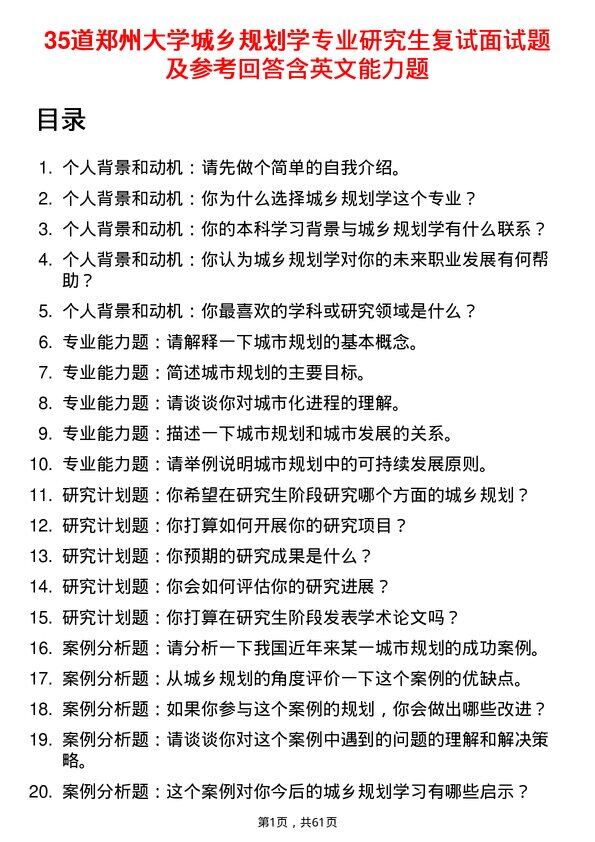 35道郑州大学城乡规划学专业研究生复试面试题及参考回答含英文能力题

目录

1. 个人背景和动机：请先做个简单的自我介绍。
2. 个人背景和动机：你为什么选择城乡规划学这个专业？
3. 个人背景和动机：你的本科学习背景与城乡规划学有什么联系？
4. 个人背景和动机：你认为城乡规划学对你的未来职业发展有何帮助？
5. 个人背景和动机：你最喜欢的学科或研究领域是什么？
6. 专业能力题：请解释一下城市规划的基本概念。
7. 专业能力题：简述城市规划的主要目标。
8. 专业能力题：请谈谈你对城市化进程的理解。
9. 专业能力题：描述一下城市规划和城市发展的关系。
10. 专业能力题：请举例说明城市规划中的可持续发展原则。
11. 研究计划题：你希望在研究生阶段研究哪个方面的城乡规划？
12. 研究计划题：你打算如何开展你的研究项目？
13. 研究计划题：你预期的研究成果是什么？
14. 研究计划题：你会如何评估你的研究进展？
15. 研究计划题：你打算在研究生阶段发表学术论文吗？
16. 案例分析题：请分析一下我国近年来某一城市规划的成功案例。
17. 案例分析题：从城乡规划的角度评价一下这个案例的优缺点。
18. 案例分析题：如果你参与这个案例的规划，你会做出哪些改进？
19. 案例分析题：请谈谈你对这个案例中遇到的问题的理解和解决策略。
20. 案例分析题：这个案例对你今后的城乡规划学习有哪些启示？

第1页，共61页